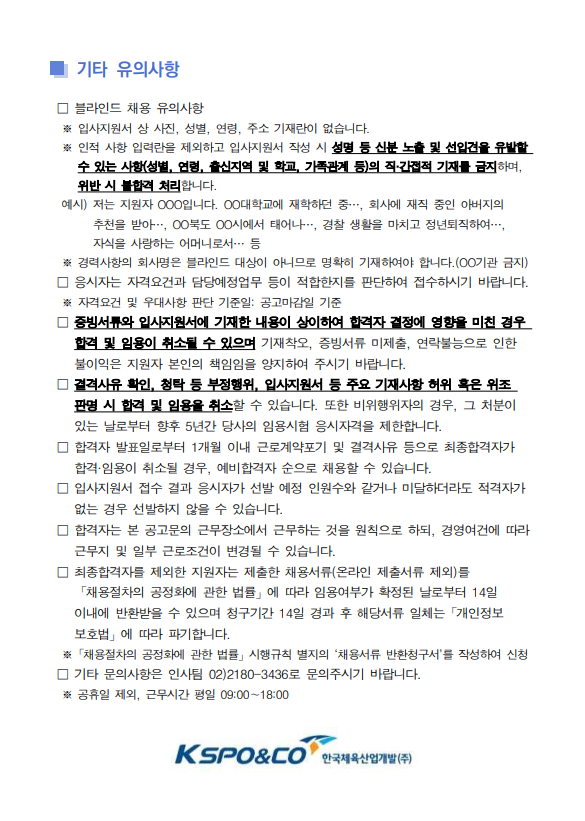 ■ 기타 유의사항

□ 블라인드 채용 유의사항
※ 입사지원서 상 사진, 성별, 연령, 주소 기재란이 없습니다.
※ 인적 사항 입력란을 제외하고 입사지원서 작성 시 성명 등 신분 노출 및 선입견을 유발할 수 있는 사항(성별, 연령, 출신지역 및 학교, 가족관계 등)의 직·간접적 기재를 금지하며, 위반 시 불합격 처리합니다.
예시) 저는 지원자 OOO입니다. OO대학교에 재학하던 중…, 회사에 재직 중인 아버지의 추천을 받아…, OO북도 OO시에서 태어나…, 경찰 생활을 마치고 정년퇴직하여…, 자식을 사랑하는 어머니로서… 등
※ 경력사항의 회사명은 블라인드 대상이 아니므로 명확히 기재하여야 합니다.(OO기관 금지)
□ 응시자는 자격요건과 담당예정업무 등이 적합한지를 판단하여 접수하시기 바랍니다.
※ 자격요건 및 우대사항 판단 기준일: 공고마감일 기준
□ 증빙서류와 입사지원서에 기재한 내용이 상이하여 합격자 결정에 영향을 미친 경우 합격 및 임용이 취소될 수 있으며 기재착오, 증빙서류 미제출, 연락불능으로 인한 불이익은 지원자 본인의 책임임을 양지하여 주시기 바랍니다.
□ 결격사유 확인, 청탁 등 부정행위, 입사지원서 등 주요 기재사항 허위 혹은 위조 판명 시 합격 및 임용을 취소할 수 있습니다. 또한 비위행위자의 경우, 그 처분이 있는 날로부터 향후 5년간 당사의 임용시험 응시자격을 제한합니다.
□ 합격자 발표일로부터 1개월 이내 근로계약포기 및 결격사유 등으로 최종합격자가 합격·임용이 취소될 경우, 예비합격자 순으로 채용할 수 있습니다.
□ 입사지원서 접수 결과 응시자가 선발 예정 인원수와 같거나 미달하더라도 적격자가 없는 경우 선발하지 않을 수 있습니다.
□ 합격자는 본 공고문의 근무장소에서 근무하는 것을 원칙으로 하되, 경영여건에 따라 근무지 및 일부 근로조건이 변경될 수 있습니다.
□ 최종합격자를 제외한 지원자는 제출한 채용서류(온라인 제출서류 제외)를 「채용절차의 공정화에 관한 법률」에 따라 임용여부가 확정된 날로부터 14일 이내에 반환받을 수 있으며 청구기간 14일 경과 후 해당서류 일체는 「개인정보 보호법」에 따라 파기합니다.
※ 「채용절차의 공정화에 관한 법률」 시행규칙 별지의 '채용서류 반환청구서'를 작성하여 신청
□ 기타 문의사항은 인사팀 02)2180-3436로 문의주시기 바랍니다.
※ 공휴일 제외, 근무시간 평일 09:00~18:00

KSPO&CO 한국체육산업개발(주)